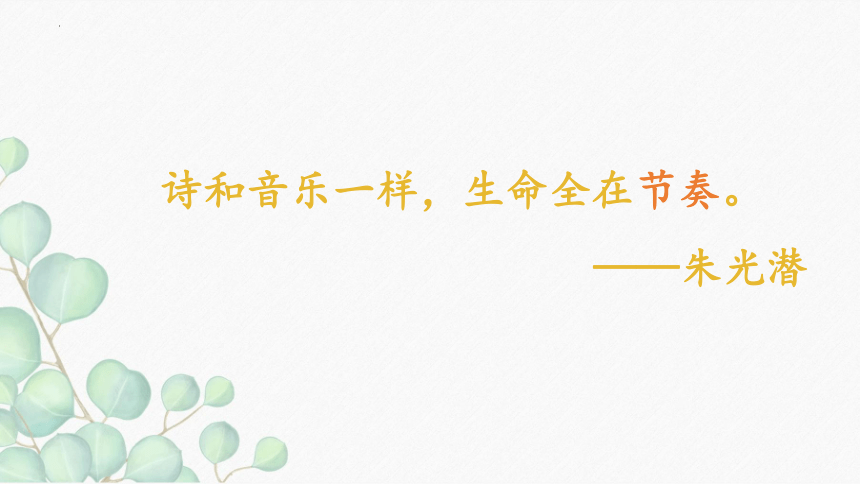 诗和音乐一样，生命全在节奏。

——朱光潜